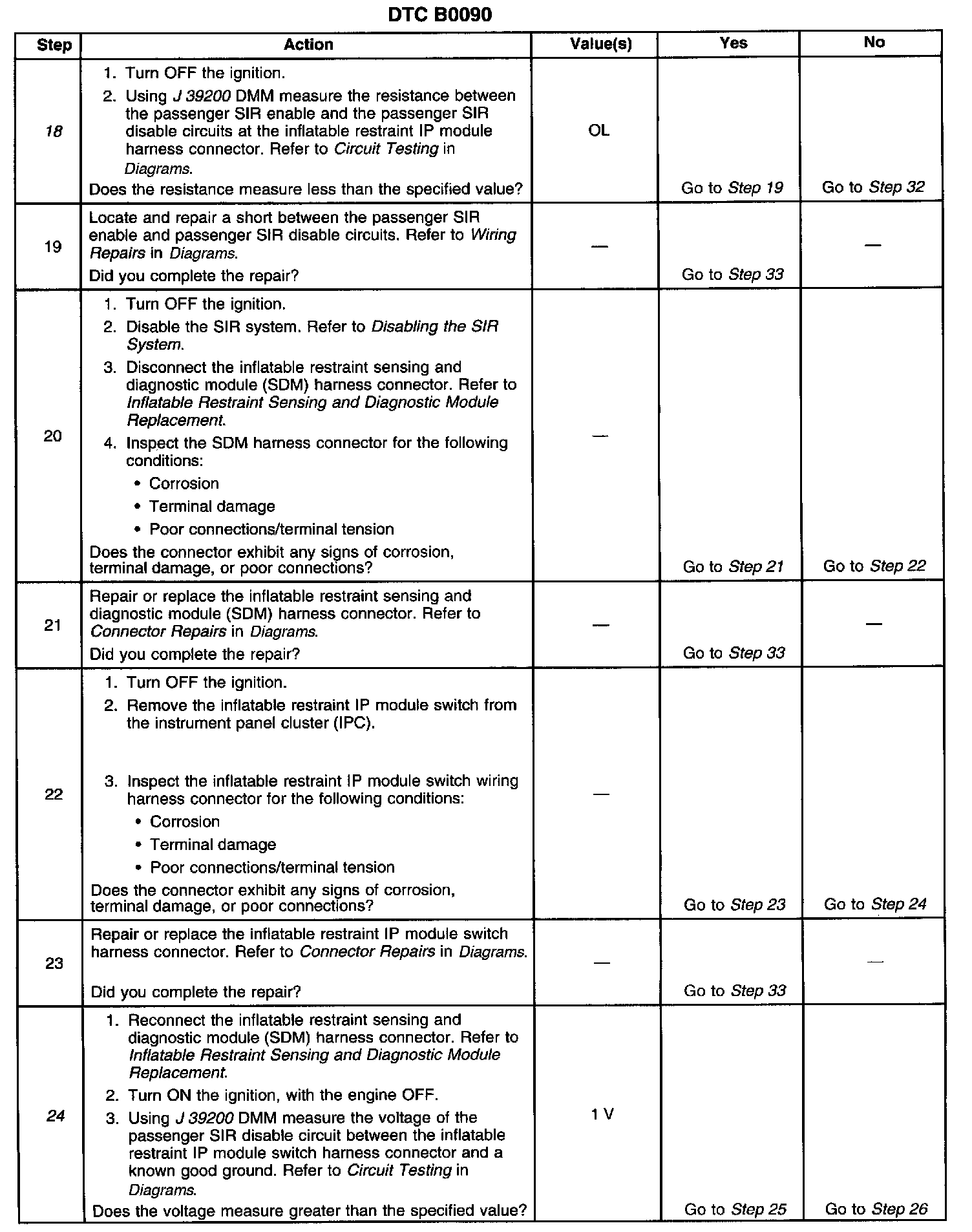 DTC B0090

| Step | Action | Value(s) | Yes | No |
|---|---|---|---|---|
| 18 | 1. Turn OFF the ignition. 2. Using J 39200 DMM measure the resistance between the passenger SIR enable and the passenger SIR disable circuits at the inflatable restraint IP module harness connector. Refer to Circuit Testing in Diagrams. Does the resistance measure less than the specified value? | OL | Go to Step 19 | Go to Step 32 |
| 19 | Locate and repair a short between the passenger SIR enable and passenger SIR disable circuits. Refer to Wiring Repairs in Diagrams. Did you complete the repair? | — | Go to Step 33 | — |
| 20 | 1. Turn OFF the ignition. 2. Disable the SIR system. Refer to Disabling the SIR System. 3. Disconnect the inflatable restraint sensing and diagnostic module (SDM) harness connector. Refer to Inflatable Restraint Sensing and Diagnostic Module Replacement. 4. Inspect the SDM harness connector for the following conditions: • Corrosion • Terminal damage • Poor connections/terminal tension Does the connector exhibit any signs of corrosion, terminal damage, or poor connections? | — | Go to Step 21 | Go to Step 22 |
| 21 | Repair or replace the inflatable restraint sensing and diagnostic module (SDM) harness connector. Refer to Connector Repairs in Diagrams. Did you complete the repair? | — | Go to Step 33 | — |
| 22 | 1. Turn OFF the ignition. 2. Remove the inflatable restraint IP module switch from the instrument panel cluster (IPC). 3. Inspect the inflatable restraint IP module switch wiring harness connector for the following conditions: • Corrosion • Terminal damage • Poor connections/terminal tension Does the connector exhibit any signs of corrosion, terminal damage, or poor connections? | — | Go to Step 23 | Go to Step 24 |
| 23 | Repair or replace the inflatable restraint IP module switch harness connector. Refer to Connector Repairs in Diagrams. Did you complete the repair? | — | Go to Step 33 | — |
| 24 | 1. Reconnect the inflatable restraint sensing and diagnostic module (SDM) harness connector. Refer to Inflatable Restraint Sensing and Diagnostic Module Replacement. 2. Turn ON the ignition, with the engine OFF. 3. Using J 39200 DMM measure the voltage of the passenger SIR disable circuit between the inflatable restraint IP module switch harness connector and a known good ground. Refer to Circuit Testing in Diagrams. Does the voltage measure greater than the specified value? | 1 V | Go to Step 25 | Go to Step 26 |